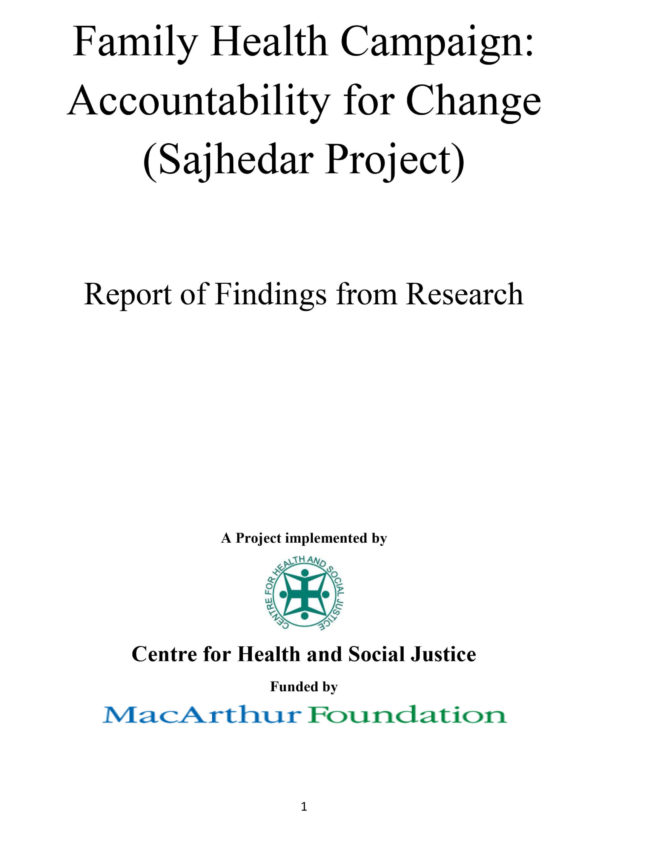 Family Health Campaign: Accountability for Change (Sajhedar Project)

Report of Findings from Research

A Project implemented by

CENTRE FOR HEALTH AND SOCIAL JUSTICE

Centre for Health and Social Justice

Funded by

MacArthur Foundation

1